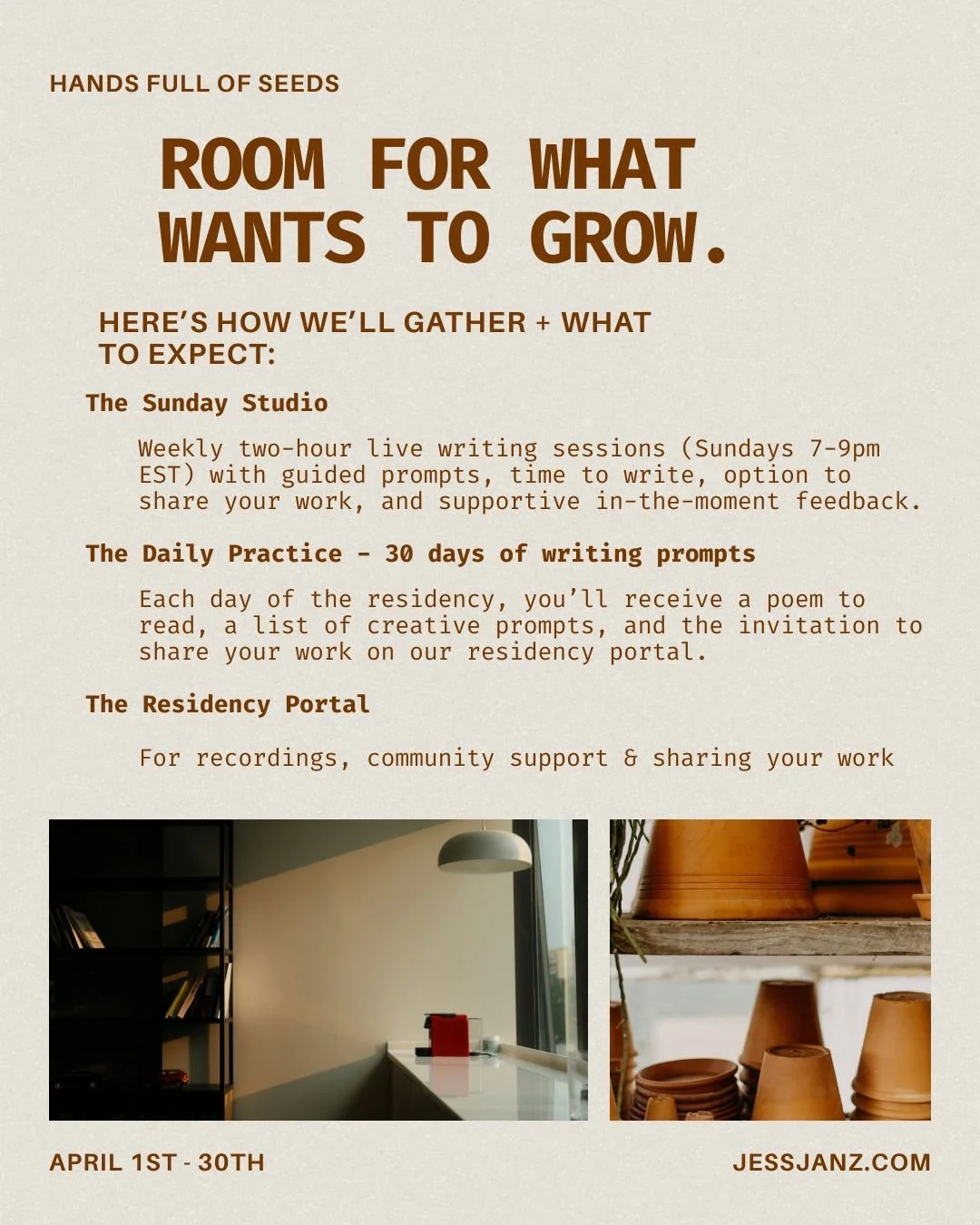 HANDS FULL OF SEEDS

ROOM FOR WHAT
WANTS TO GROW.

HERE'S HOW WE'LL GATHER + WHAT TO EXPECT:

The Sunday Studio

Weekly two-hour live writing sessions (Sundays 7-9pm EST) with guided prompts, time to write, option to share your work, and supportive in-the-moment feedback.

The Daily Practice - 30 days of writing prompts

Each day of the residency, you'll receive a poem to read, a list of creative prompts, and the invitation to share your work on our residency portal.

The Residency Portal

For recordings, community support & sharing your work

APRIL 1ST - 30TH

JESSJANZ.COM